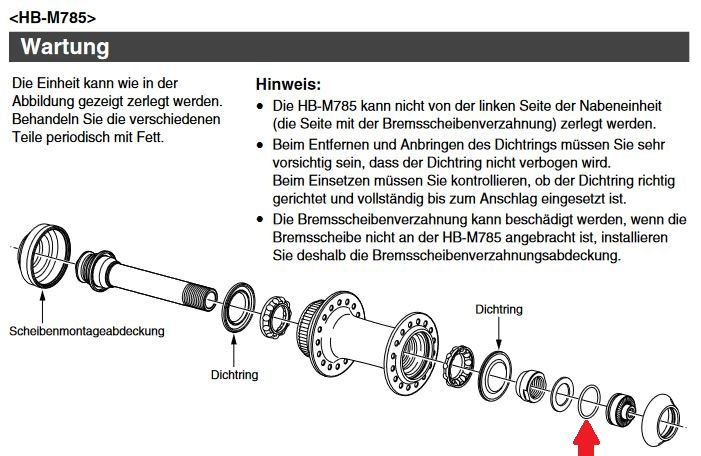 <HB-M785>

Wartung

Die Einheit kann wie in der Abbildung gezeigt zerlegt werden. Behandeln Sie die verschiedenen Teile periodisch mit Fett.

Hinweis:
• Die HB-M785 kann nicht von der linken Seite der Nabeneinheit (die Seite mit der Bremsscheibenverzahnung) zerlegt werden.
• Beim Entfernen und Anbringen des Dichtrings müssen Sie sehr vorsichtig sein, dass der Dichtring nicht verbogen wird. Beim Einsetzen müssen Sie kontrollieren, ob der Dichtring richtig gerichtet und vollständig bis zum Anschlag eingesetzt ist.
• Die Bremsscheibenverzahnung kann beschädigt werden, wenn die Bremsscheibe nicht an der HB-M785 angebracht ist, installieren Sie deshalb die Bremsscheibenverzahnungsabdeckung.

Scheibenmontageabdeckung

Dichtring

Dichtring